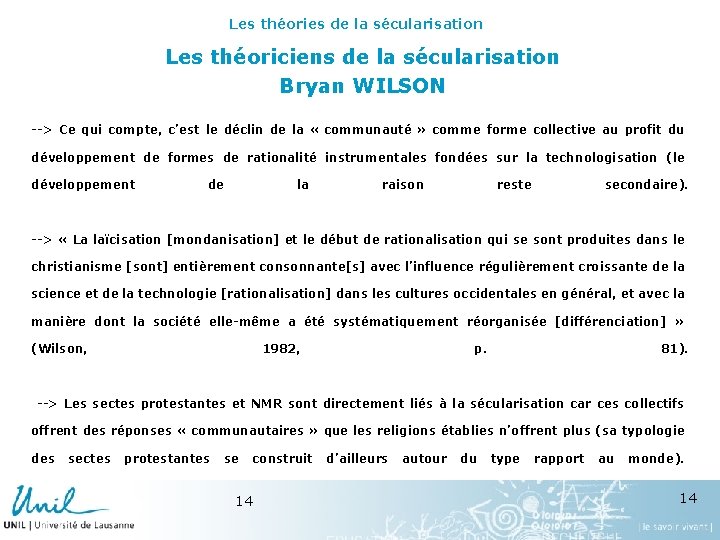 Les théories de la sécularisation

Les théoriciens de la sécularisation
Bryan WILSON

--> Ce qui compte, c'est le déclin de la « communauté » comme forme collective au profit du développement de formes de rationalité instrumentales fondées sur la technologisation (le développement de la raison reste secondaire).

--> « La laïcisation [mondanisation] et le début de rationalisation qui se sont produites dans le christianisme [sont] entièrement consonnante[s] avec l'influence régulièrement croissante de la science et de la technologie [rationalisation] dans les cultures occidentales en général, et avec la manière dont la société elle-même a été systématiquement réorganisée [différenciation] » (Wilson, 1982, p. 81).

--> Les sectes protestantes et NMR sont directement liés à la sécularisation car ces collectifs offrent des réponses « communautaires » que les religions établies n'offrent plus (sa typologie des sectes protestantes se construit d'ailleurs autour du type rapport au monde).

Unil
UNIL | Université de Lausanne

14

14

| le savoir vivant |